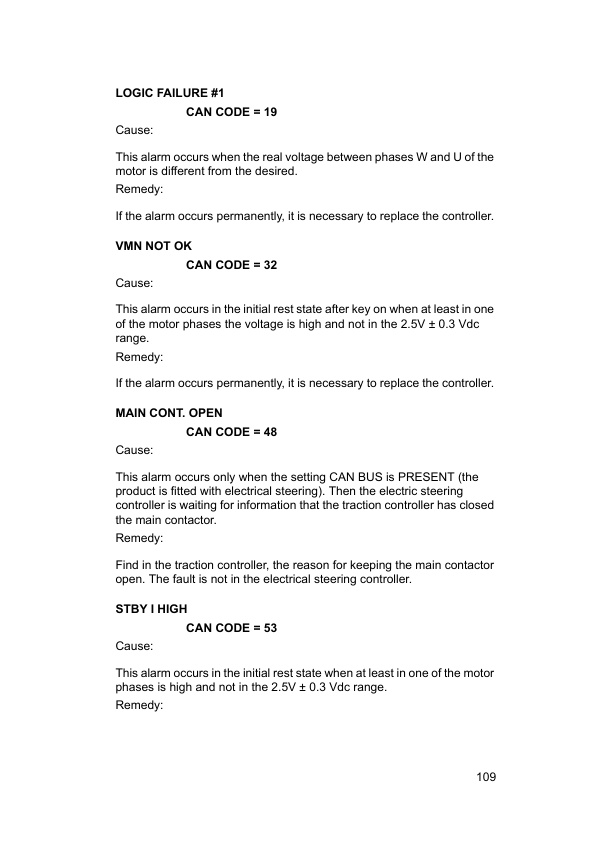 LOGIC FAILURE #1

CAN CODE = 19

Cause:

This alarm occurs when the real voltage between phases W and U of the motor is different from the desired.

Remedy:

If the alarm occurs permanently, it is necessary to replace the controller.

VMN NOT OK

CAN CODE = 32

Cause:

This alarm occurs in the initial rest state after key on when at least in one of the motor phases the voltage is high and not in the 2.5V ± 0.3 Vdc range.

Remedy:

If the alarm occurs permanently, it is necessary to replace the controller.

MAIN CONT. OPEN

CAN CODE = 48

Cause:

This alarm occurs only when the setting CAN BUS is PRESENT (the product is fitted with electrical steering). Then the electric steering controller is waiting for information that the traction controller has closed the main contactor.

Remedy:

Find in the traction controller, the reason for keeping the main contactor open. The fault is not in the electrical steering controller.

STBY I HIGH

CAN CODE = 53

Cause:

This alarm occurs in the initial rest state when at least in one of the motor phases is high and not in the 2.5V ± 0.3 Vdc range.

Remedy:

109